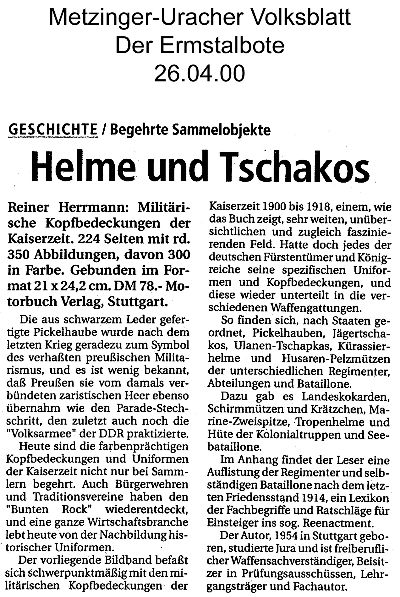 Metzinger-Uracher Volksblatt
Der Ermstalbote
26.04.00

GESCHICHTE / Begehrte Sammelobjekte

Helme und Tschakos

Reiner Herrmann: Militärische Kopfbedeckungen der Kaiserzeit. 224 Seiten mit rd. 350 Abbildungen, davon 300 in Farbe. Gebunden im Format 21 x 24,2 cm. DM 78.- Motorbuch Verlag, Stuttgart.

Die aus schwarzem Leder gefertigte Pickelhaube wurde nach dem letzten Krieg geradezu zum Symbol des verhaßten preußischen Militarismus, und es ist wenig bekannt, daß Preußen sie vom damals verbündeten zaristischen Heer ebenso übernahm wie den Parade-Stechschritt, den zuletzt auch noch die "Volksarmee" der DDR praktizierte.

Heute sind die farbenprächtigen Kopfbedeckungen und Uniformen der Kaiserzeit nicht nur bei Sammlern begehrt. Auch Bürgerwehren und Traditionsvereine haben den "Bunten Rock" wiederentdeckt, und eine ganze Wirtschaftsbranche lebt heute von der Nachbildung historischer Uniformen.

Der vorliegende Bildband befaßt sich schwerpunktmäßig mit den militärischen Kopfbedeckungen der Kaiserzeit 1900 bis 1918, einem, wie das Buch zeigt, sehr weiten, unübersichtlichen und zugleich faszinierenden Feld. Hatte doch jedes der deutschen Fürstentümer und Königreiche seine spezifischen Uniformen und Kopfbedeckungen, und diese wieder unterteilt in die verschiedenen Waffengattungen.

So finden sich, nach Staaten geordnet, Pickelhauben, Jägertschakos, Ulanen-Tschapkas, Kürassierhelme und Husaren-Pelzmützen der unterschiedlichen Regimenter, Abteilungen und Bataillone.

Dazu gab es Landeskokarden, Schirmmützen und Krätzchen, Marine-Zweispitze, Tropenhelme und Hüte der Kolonialtruppen und Seebataillone.

Im Anhang findet der Leser eine Auflistung der Regimenter und selbständigen Bataillone nach dem letzten Friedensstand 1914, ein Lexikon der Fachbegriffe und Ratschläge für Einsteiger ins sog. Reenactment.

Der Autor, 1954 in Stuttgart geboren, studierte Jura und ist freiberuflicher Waffensachverständiger, Beisitzer in Prüfungsausschüssen, Lehrgangsträger und Fachautor.